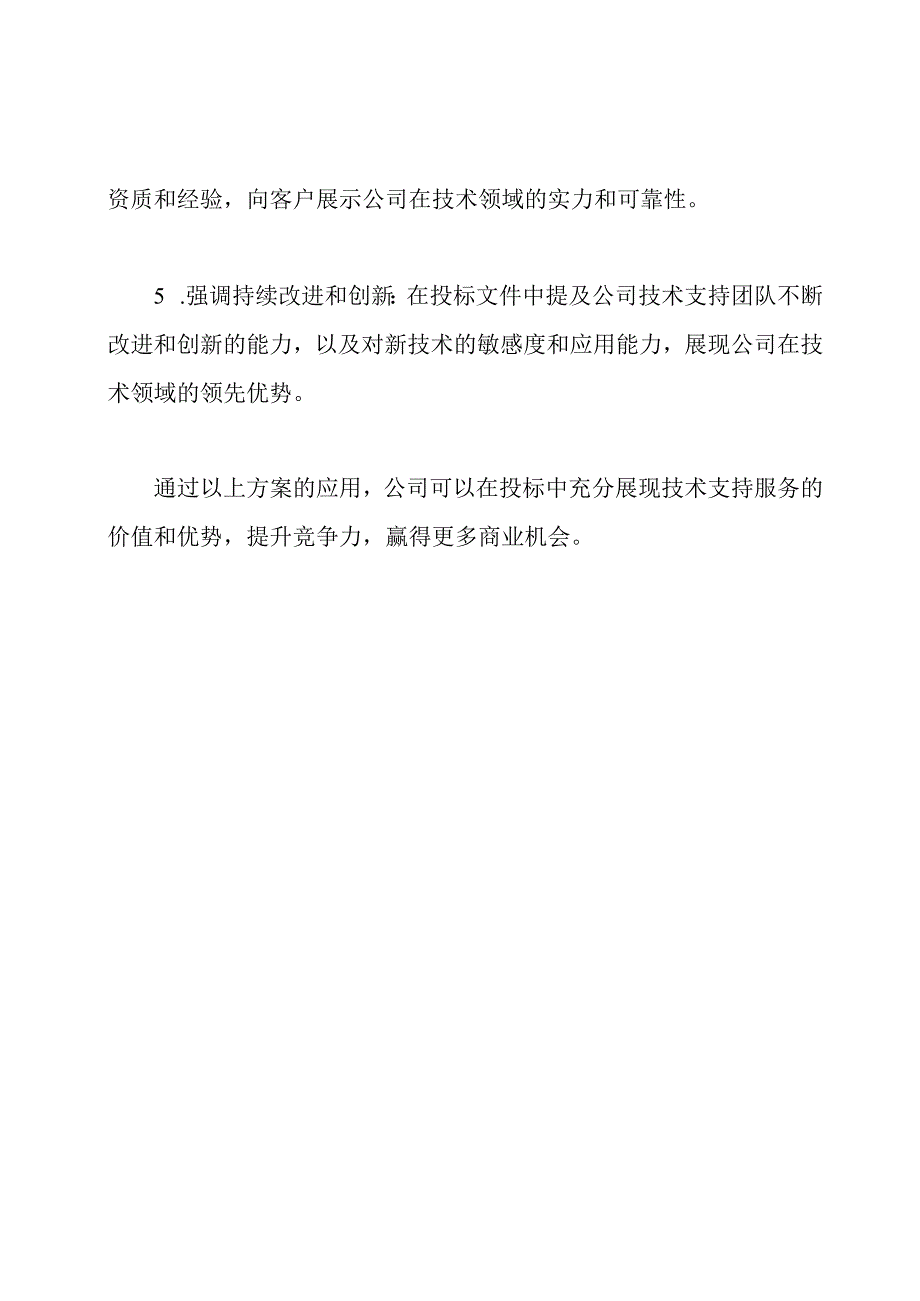 资质和经验，向客户展示公司在技术领域的实力和可靠性。

5 .强调持续改进和创新：在投标文件中提及公司技术支持团队不断改进和创新的能力，以及对新技术的敏感度和应用能力，展现公司在技术领域的领先优势。

通过以上方案的应用，公司可以在投标中充分展现技术支持服务的价值和优势，提升竞争力，赢得更多商业机会。